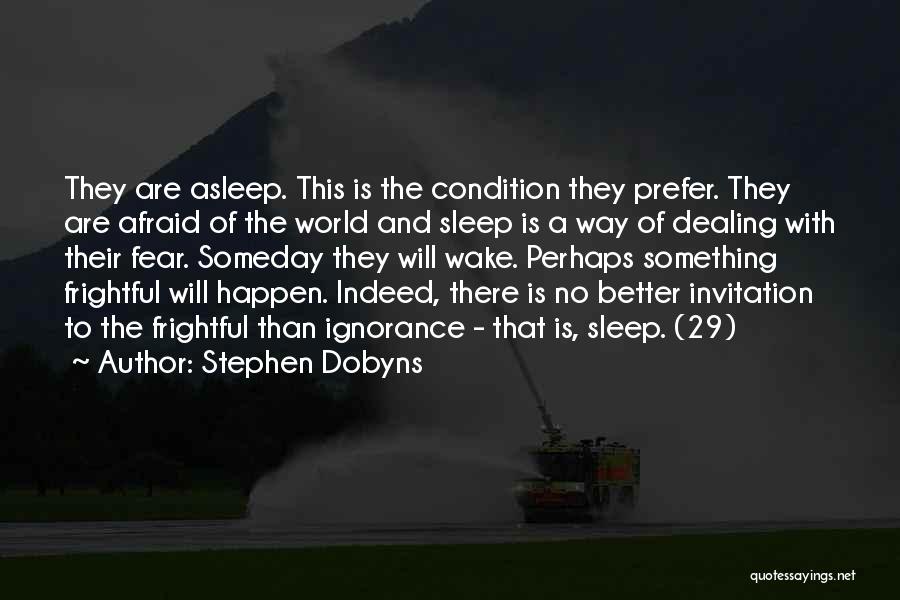 They are asleep. This is the condition they prefer. They are afraid of the world and sleep is a way of dealing with their fear. Someday they will wake. Perhaps something frightful will happen. Indeed, there is no better invitation to the frightful than ignorance - that is, sleep. (29)

~ Author: Stephen Dobyns

quotessayings.net